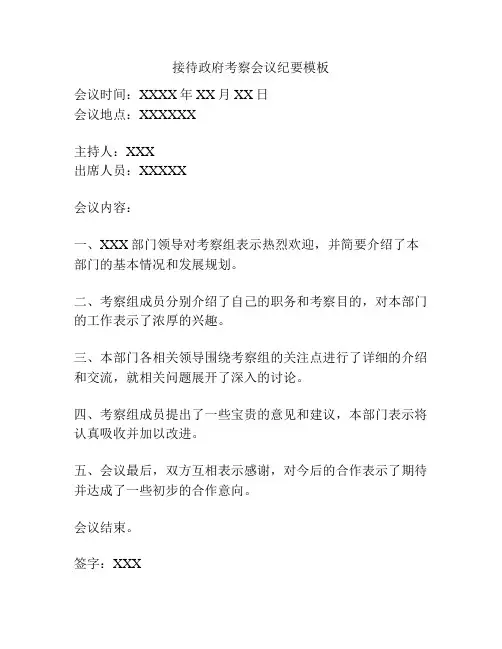 接待政府考察会议纪要模板

会议时间：XXXX 年 XX 月 XX 日
会议地点：XXXXXX

主持人：XXX
出席人员：XXXXX

会议内容：

一、XXX 部门领导对考察组表示热烈欢迎，并简要介绍了本部门的基本情况和发展规划。

二、考察组成员分别介绍了自己的职务和考察目的，对本部门的工作表示了浓厚的兴趣。

三、本部门各相关领导围绕考察组的关注点进行了详细的介绍和交流，就相关问题展开了深入的讨论。

四、考察组成员提出了一些宝贵的意见和建议，本部门表示将认真吸收并加以改进。

五、会议最后，双方互相表示感谢，对今后的合作表示了期待并达成了一些初步的合作意向。

会议结束。

签字：XXX